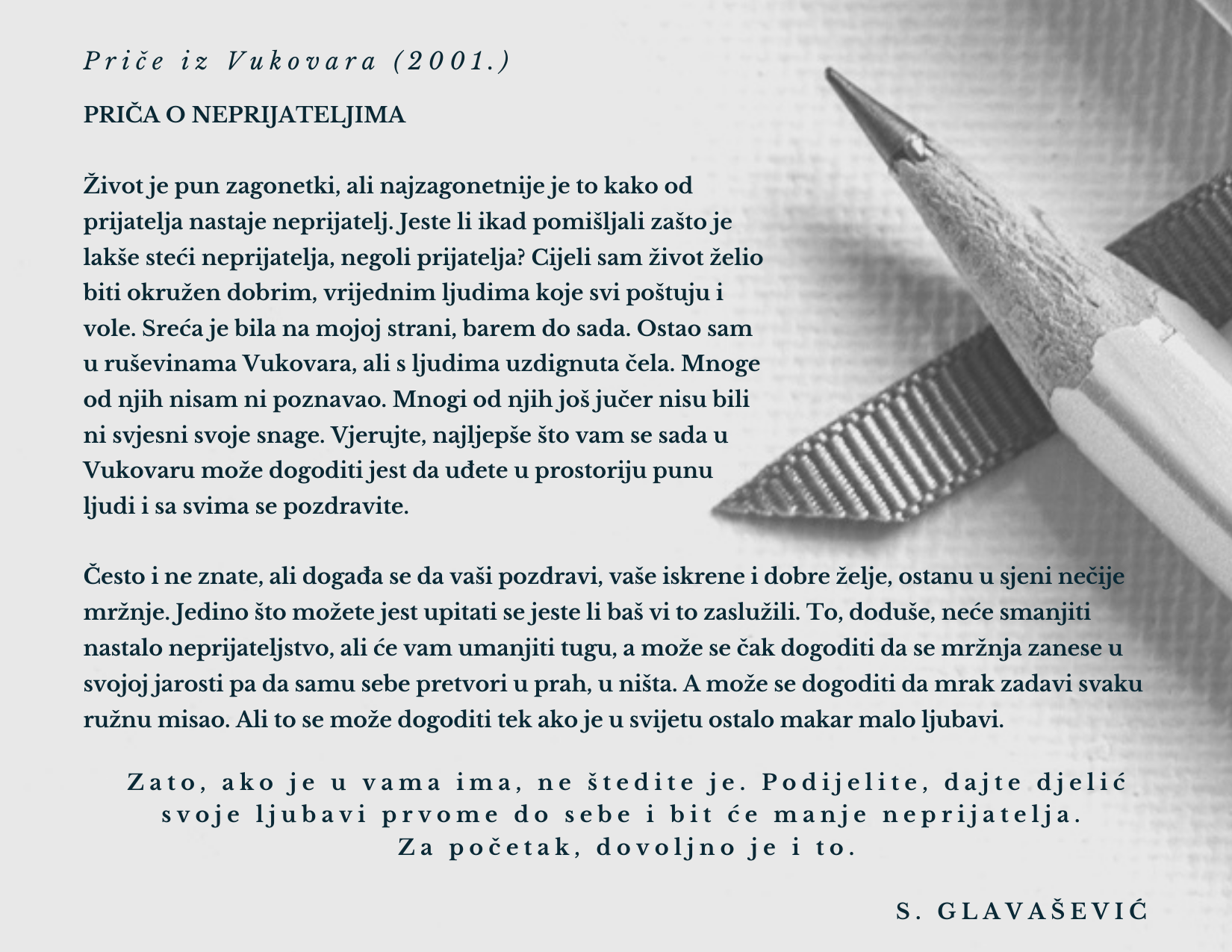 Priče iz Vukovara (2001.)

PRIČA O NEPRIJATELJIMA

Život je pun zagonetki, ali najzagonetnije je to kako od prijatelja nastaje neprijatelj. Jeste li ikad pomišljali zašto je lakše steći neprijatelja, negoli prijatelja? Cijeli sam život želio biti okružen dobrim, vrijednim ljudima koje svi poštuju i vole. Sreća je bila na mojoj strani, barem do sada. Ostao sam u ruševinama Vukovara, ali s ljudima uzdignuta čela. Mnoge od njih nisam ni poznavao. Mnogi od njih još jučer nisu bili ni svjesni svoje snage. Vjerujte, najljepše što vam se sada u Vukovaru može dogoditi jest da uđete u prostoriju punu ljudi i sa svima se pozdravite.

Često i ne znate, ali događa se da vaši pozdravi, vaše iskrene i dobre želje, ostanu u sjeni nečije mržnje. Jedino što možete jest upitati se jeste li baš vi to zaslužili. To, doduše, neće smanjiti nastalo neprijateljstvo, ali će vam umanjiti tugu, a može se čak dogoditi da se mržnja zanese u svojoj jarosti pa da samu sebe pretvori u prah, u ništa. A može se dogoditi da mrak zadavi svaku ružnu misao. Ali to se može dogoditi tek ako je u svijetu ostalo makar malo ljubavi.

Zato, ako je u vama ima, ne štedite je. Podijelite, dajte djelić svoje ljubavi prvome do sebe i bit će manje neprijatelja. Za početak, dovoljno je i to.

S. GLAVAŠEVIĆ